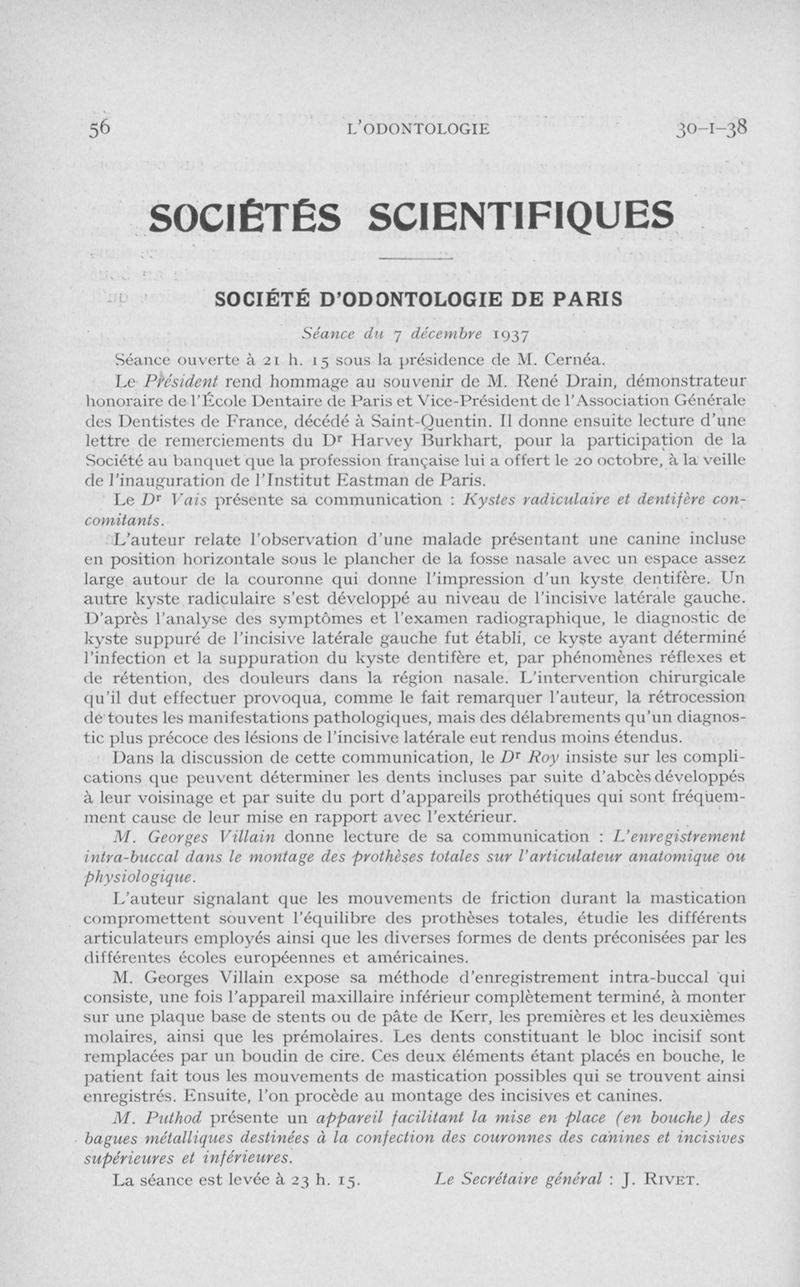 56 L'ODONTOLOGIE 30-I-38

SOCIÉTÉS SCIENTIFIQUES

SOCIÉTÉ D'ODONTOLOGIE DE PARIS

Séance du 7 décembre 1937

Séance ouverte à 21 h. 15 sous la présidence de M. Cernéa.

Le Président rend hommage au souvenir de M. René Drain, démonstrateur honoraire de l'École Dentaire de Paris et Vice-Président de l'Association Générale des Dentistes de France, décédé à Saint-Quentin. Il donne ensuite lecture d'une lettre de remerciements du Dr Harvey Burkhart, pour la participation de la Société au banquet que la profession française lui a offert le 20 octobre, à la veille de l'inauguration de l'Institut Eastman de Paris.

Le Dr Vais présente sa communication : Kystes radiculaire et dentifère concomitants.

L'auteur relate l'observation d'une malade présentant une canine incluse en position horizontale sous le plancher de la fosse nasale avec un espace assez large autour de la couronne qui donne l'impression d'un kyste dentifère. Un autre kyste radiculaire s'est développé au niveau de l'incisive latérale gauche. D'après l'analyse des symptômes et l'examen radiographique, le diagnostic de kyste suppuré de l'incisive latérale gauche fut établi, ce kyste ayant déterminé l'infection et la suppuration du kyste dentifère et, par phénomènes réflexes et de rétention, des douleurs dans la région nasale. L'intervention chirurgicale qu'il dut effectuer provoqua, comme le fait remarquer l'auteur, la rétrocession de toutes les manifestations pathologiques, mais des délabrements qu'un diagnostic plus précoce des lésions de l'incisive latérale eut rendus moins étendus.

Dans la discussion de cette communication, le Dr Roy insiste sur les complications que peuvent déterminer les dents incluses par suite d'abcès développés à leur voisinage et par suite du port d'appareils prothétiques qui sont fréquemment cause de leur mise en rapport avec l'extérieur.

M. Georges Villain donne lecture de sa communication : L'enregistrement intra-buccal dans le montage des prothèses totales sur l'articulateur anatomique ou physiologique.

L'auteur signalant que les mouvements de friction durant la mastication compromettent souvent l'équilibre des prothèses totales, étudie les différents articulateurs employés ainsi que les diverses formes de dents préconisées par les différentes écoles européennes et américaines.

M. Georges Villain expose sa méthode d'enregistrement intra-buccal qui consiste, une fois l'appareil maxillaire inférieur complètement terminé, à monter sur une plaque base de stents ou de pâte de Kerr, les premières et les deuxièmes molaires, ainsi que les prémolaires. Les dents constituant le bloc incisif sont remplacées par un boudin de cire. Ces deux éléments étant placés en bouche, le patient fait tous les mouvements de mastication possibles qui se trouvent ainsi enregistrés. Ensuite, l'on procède au montage des incisives et canines.

M. Puthod présente un appareil facilitant la mise en place (en bouche) des bagues métalliques destinées à la confection des couronnes des canines et incisives supérieures et inférieures.

La séance est levée à 23 h. 15. Le Secrétaire général : J. RIVET.